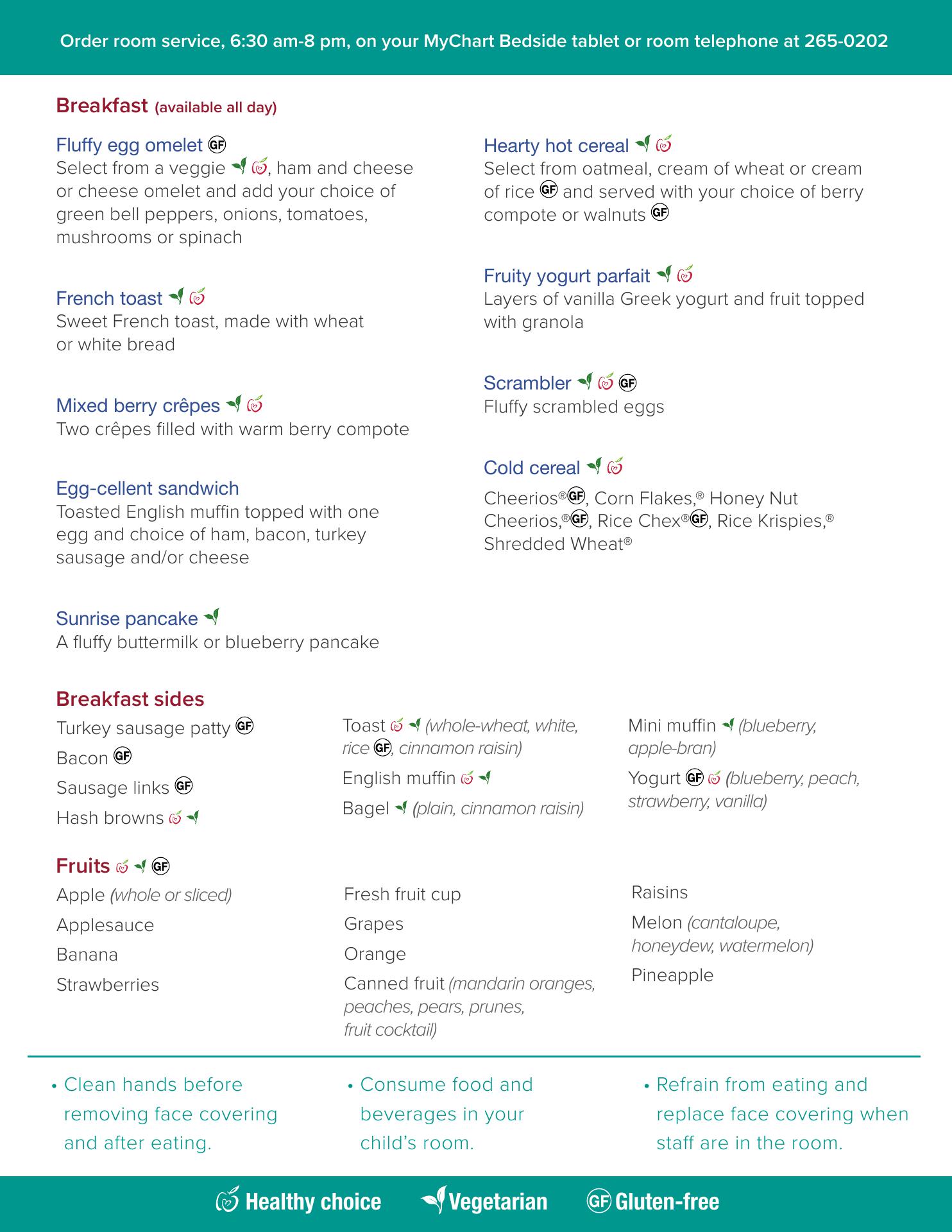 Order room service, 6:30 am-8 pm, on your MyChart Bedside tablet or room telephone at 265-0202

Breakfast (available all day)

Fluffy egg omelet GF
Select from a veggie, ham and cheese or cheese omelet and add your choice of green bell peppers, onions, tomatoes, mushrooms or spinach

French toast
Sweet French toast, made with wheat or white bread

Mixed berry crêpes
Two crêpes filled with warm berry compote

Egg-cellent sandwich
Toasted English muffin topped with one egg and choice of ham, bacon, turkey sausage and/or cheese

Sunrise pancake
A fluffy buttermilk or blueberry pancake

Hearty hot cereal
Select from oatmeal, cream of wheat or cream of rice GF and served with your choice of berry compote or walnuts GF

Fruity yogurt parfait
Layers of vanilla Greek yogurt and fruit topped with granola

Scrambler GF
Fluffy scrambled eggs

Cold cereal
Cheerios® GF, Corn Flakes,® Honey Nut Cheerios,® GF, Rice Chex® GF, Rice Krispies,® Shredded Wheat®

Breakfast sides
Turkey sausage patty GF
Bacon GF
Sausage links GF
Hash browns

Toast (whole-wheat, white, rice GF, cinnamon raisin)
English muffin
Bagel (plain, cinnamon raisin)

Mini muffin (blueberry, apple-bran)
Yogurt GF (blueberry, peach, strawberry, vanilla)

Fruits GF
Apple (whole or sliced)
Applesauce
Banana
Strawberries

Fresh fruit cup
Grapes
Orange
Canned fruit (mandarin oranges, peaches, pears, prunes, fruit cocktail)

Raisins
Melon (cantaloupe, honeydew, watermelon)
Pineapple

• Clean hands before removing face covering and after eating.

• Consume food and beverages in your child's room.

• Refrain from eating and replace face covering when staff are in the room.

Healthy choice Vegetarian GF Gluten-free